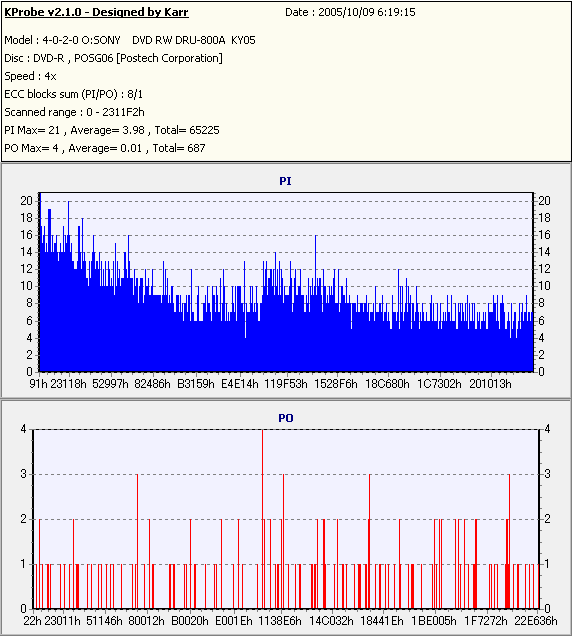 KProbe v2.1.0 - Designed by Karr
Date : 2005/10/09 6:19:15

Model : 4-0-2-0 O:SONY DVD RW DRU-800A KY05
Disc : DVD-R , POSG06 [Postech Corporation]
Speed : 4x
ECC blocks sum (PI/PO) : 8/1
Scanned range : 0 - 2311F2h
PI Max= 21 , Average= 3.98 , Total= 65225
PO Max= 4 , Average= 0.01 , Total= 687

PI

20 18 16 14 12 10 8 6 4 2 0

20 18 16 14 12 10 8 6 4 2 0

91h 23118h 52997h 82486h B3159h E4E14h 119F53h 1528F6h 18C680h 1C7302h 201013h

PO

4 3 2 1 0

4 3 2 1 0

22h 23011h 51146h 80012h B0020h E001Eh 1138E6h 14C032h 18441Eh 1BE005h 1F7272h 22E636h